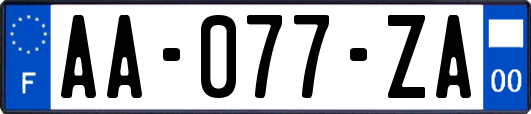 F
AA-077-ZA
00